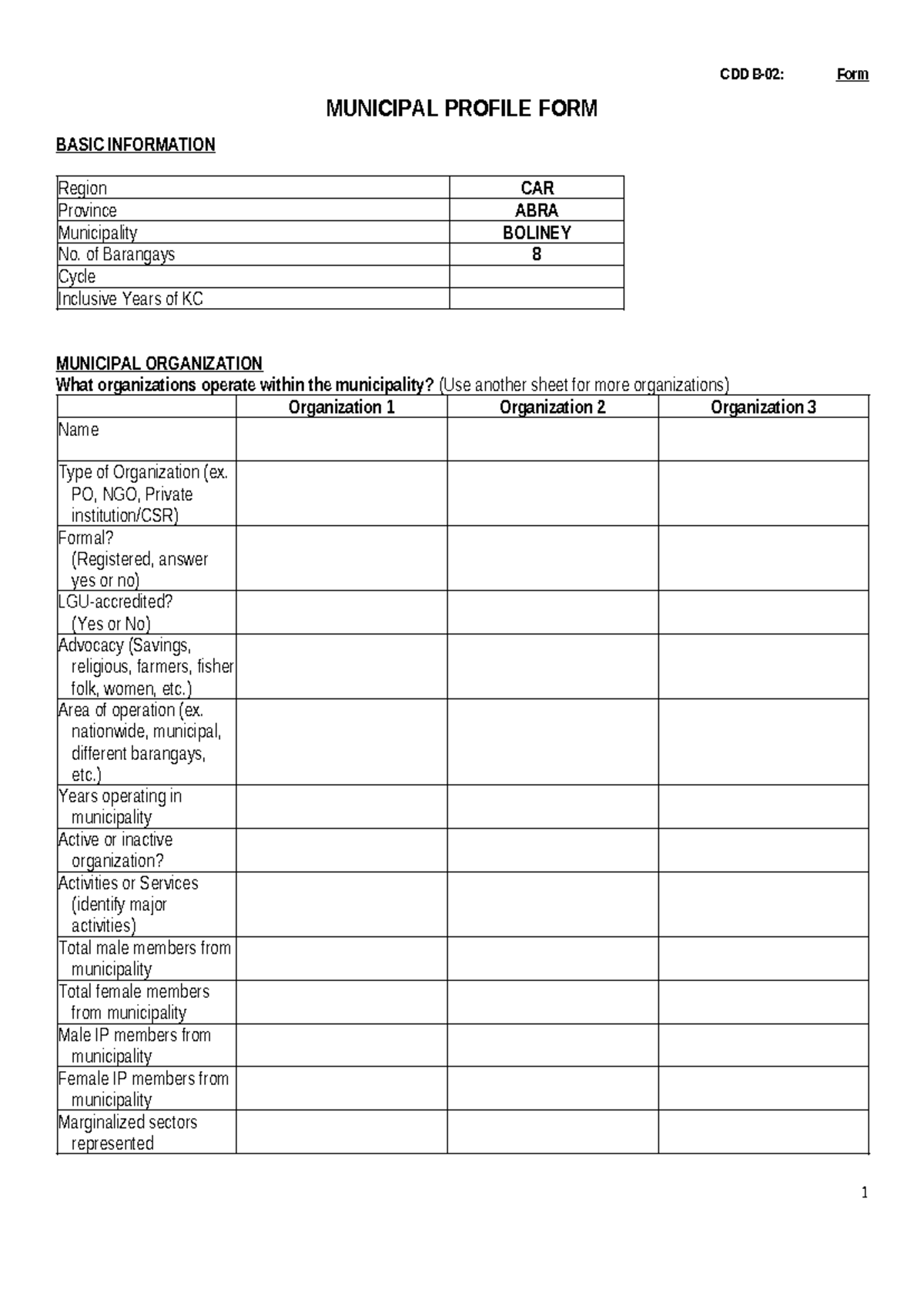 CDD B-02: Form

MUNICIPAL PROFILE FORM

BASIC INFORMATION

| Region | CAR |
|---|---|
| Province | ABRA |
| Municipality | BOLINEY |
| No. of Barangays | 8 |
| Cycle | |
| Inclusive Years of KC | |

MUNICIPAL ORGANIZATION
What organizations operate within the municipality? (Use another sheet for more organizations)

| | Organization 1 | Organization 2 | Organization 3 |
|---|---|---|---|
| Name | | | |
| Type of Organization (ex. PO, NGO, Private institution/CSR) | | | |
| Formal? (Registered, answer yes or no) | | | |
| LGU-accredited? (Yes or No) | | | |
| Advocacy (Savings, religious, farmers, fisher folk, women, etc.) | | | |
| Area of operation (ex. nationwide, municipal, different barangays, etc.) | | | |
| Years operating in municipality | | | |
| Active or inactive organization? | | | |
| Activities or Services (identify major activities) | | | |
| Total male members from municipality | | | |
| Total female members from municipality | | | |
| Male IP members from municipality | | | |
| Female IP members from municipality | | | |
| Marginalized sectors represented | | | |

1